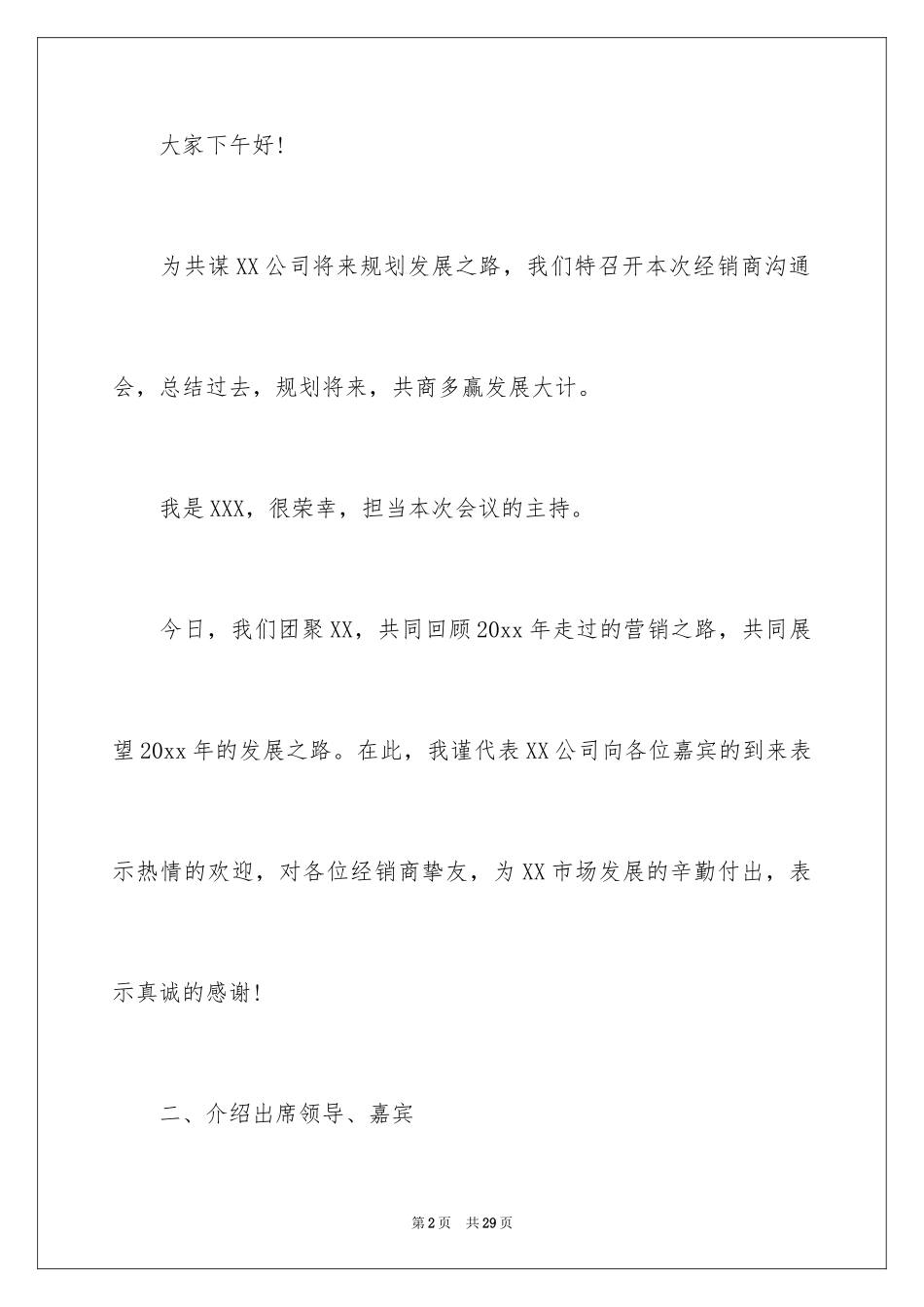 大家下午好!

为共谋XX公司将来规划发展之路，我们特召开本次经销商沟通会，总结过去，规划将来，共商多赢发展大计。

我是XXX，很荣幸，担当本次会议的主持。

今日，我们团聚XX，共同回顾20xx年走过的营销之路，共同展望20xx年的发展之路。在此，我谨代表XX公司向各位嘉宾的到来表示热情的欢迎，对各位经销商挚友，为XX市场发展的辛勤付出，表示真诚的感谢!

二、介绍出席领导、嘉宾

第2页 共29页